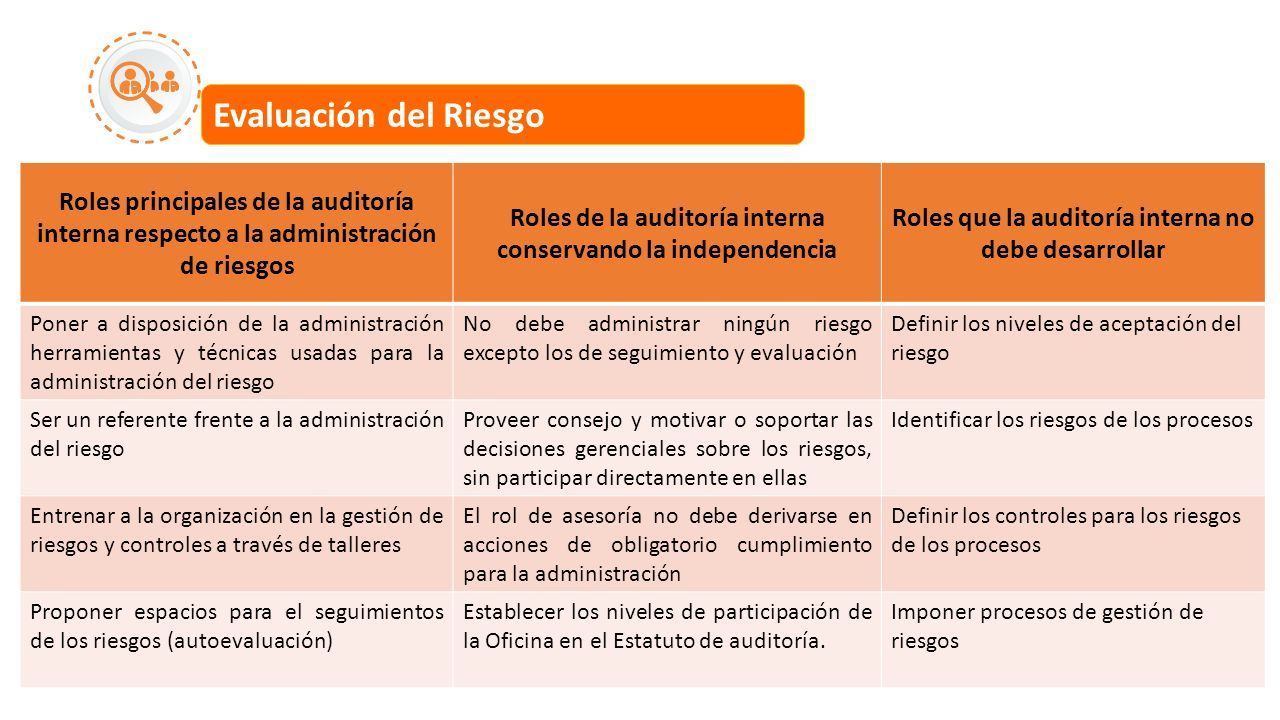 Evaluación del Riesgo

| Roles principales de la auditoría interna respecto a la administración de riesgos | Roles de la auditoría interna conservando la independencia | Roles que la auditoría interna no debe desarrollar |
|---|---|---|
| Poner a disposición de la administración herramientas y técnicas usadas para la administración del riesgo | No debe administrar ningún riesgo excepto los de seguimiento y evaluación | Definir los niveles de aceptación del riesgo |
| Ser un referente frente a la administración del riesgo | Proveer consejo y motivar o soportar las decisiones gerenciales sobre los riesgos, sin participar directamente en ellas | Identificar los riesgos de los procesos |
| Entrenar a la organización en la gestión de riesgos y controles a través de talleres | El rol de asesoría no debe derivarse en acciones de obligatorio cumplimiento para la administración | Definir los controles para los riesgos de los procesos |
| Proponer espacios para el seguimientos de los riesgos (autoevaluación) | Establecer los niveles de participación de la Oficina en el Estatuto de auditoría. | Imponer procesos de gestión de riesgos |